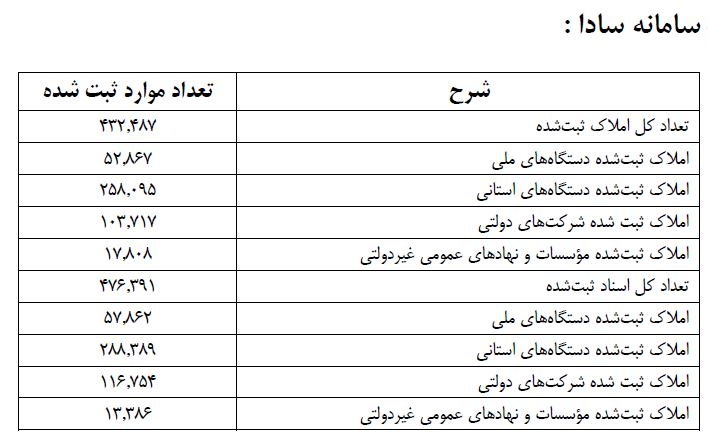 سامانه سادا :

| شرح | تعداد موارد ثبت شده |
|---|---|
| تعداد کل املاک ثبت‌شده | ۴۳۲,۴۸۷ |
| املاک ثبت‌شده دستگاه‌های ملی | ۵۲,۸۶۷ |
| املاک ثبت‌شده دستگاه‌های استانی | ۲۵۸,۰۹۵ |
| املاک ثبت شده شرکت‌های دولتی | ۱۰۳,۷۱۷ |
| املاک ثبت‌شده مؤسسات و نهادهای عمومی غیردولتی | ۱۷,۸۰۸ |
| تعداد کل اسناد ثبت‌شده | ۴۷۶,۳۹۱ |
| املاک ثبت‌شده دستگاه‌های ملی | ۵۷,۸۶۲ |
| املاک ثبت‌شده دستگاه‌های استانی | ۲۸۸,۳۸۹ |
| املاک ثبت شده شرکت‌های دولتی | ۱۱۶,۷۵۴ |
| املاک ثبت‌شده مؤسسات و نهادهای عمومی غیردولتی | ۱۳,۳۸۶ |